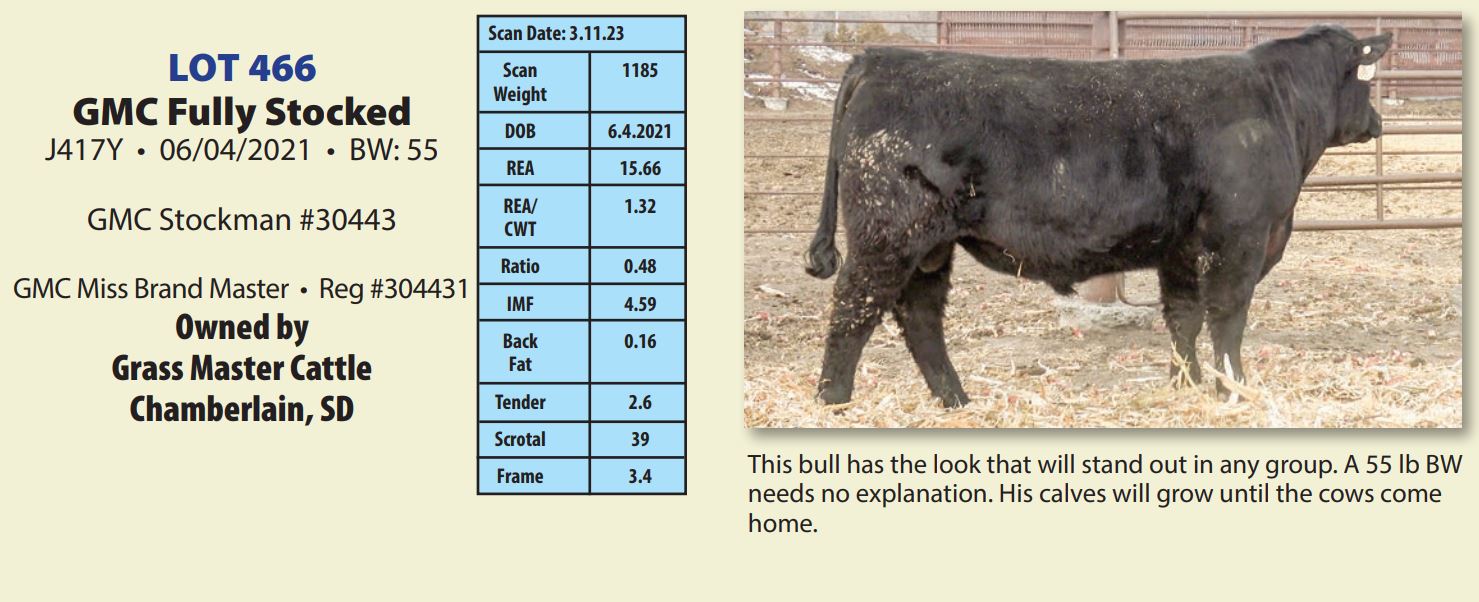 LOT 466
GMC Fully Stocked
J417Y • 06/04/2021 • BW: 55

GMC Stockman #30443

GMC Miss Brand Master • Reg #304431
Owned by
Grass Master Cattle
Chamberlain, SD

| Scan Date: 3.11.23 | |
|---|---|
| Scan Weight | 1185 |
| DOB | 6.4.2021 |
| REA | 15.66 |
| REA/ CWT | 1.32 |
| Ratio | 0.48 |
| IMF | 4.59 |
| Back Fat | 0.16 |
| Tender | 2.6 |
| Scrotal | 39 |
| Frame | 3.4 |

This bull has the look that will stand out in any group. A 55 lb BW needs no explanation. His calves will grow until the cows come home.